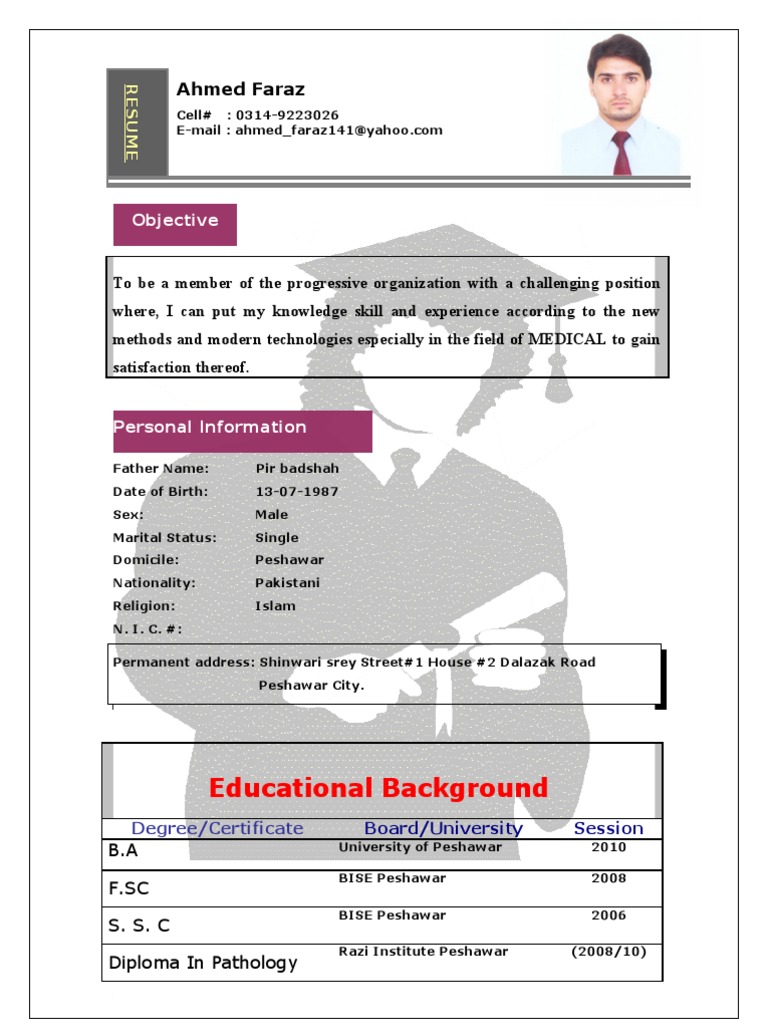 RESUME

Ahmed Faraz

Cell# : 0314-9223026
E-mail : ahmed_faraz141@yahoo.com

Objective

To be a member of the progressive organization with a challenging position where, I can put my knowledge skill and experience according to the new methods and modern technologies especially in the field of MEDICAL to gain satisfaction thereof.

Personal Information

Father Name: Pir badshah
Date of Birth: 13-07-1987
Sex: Male
Marital Status: Single
Domicile: Peshawar
Nationality: Pakistani
Religion: Islam
N. I. C. #:

Permanent address: Shinwari srey Street#1 House #2 Dalazak Road Peshawar City.

Educational Background

| Degree/Certificate | Board/University | Session |
|---|---|---|
| B.A | University of Peshawar | 2010 |
| F.SC | BISE Peshawar | 2008 |
| S. S. C | BISE Peshawar | 2006 |
| Diploma In Pathology | Razi Institute Peshawar | (2008/10) |